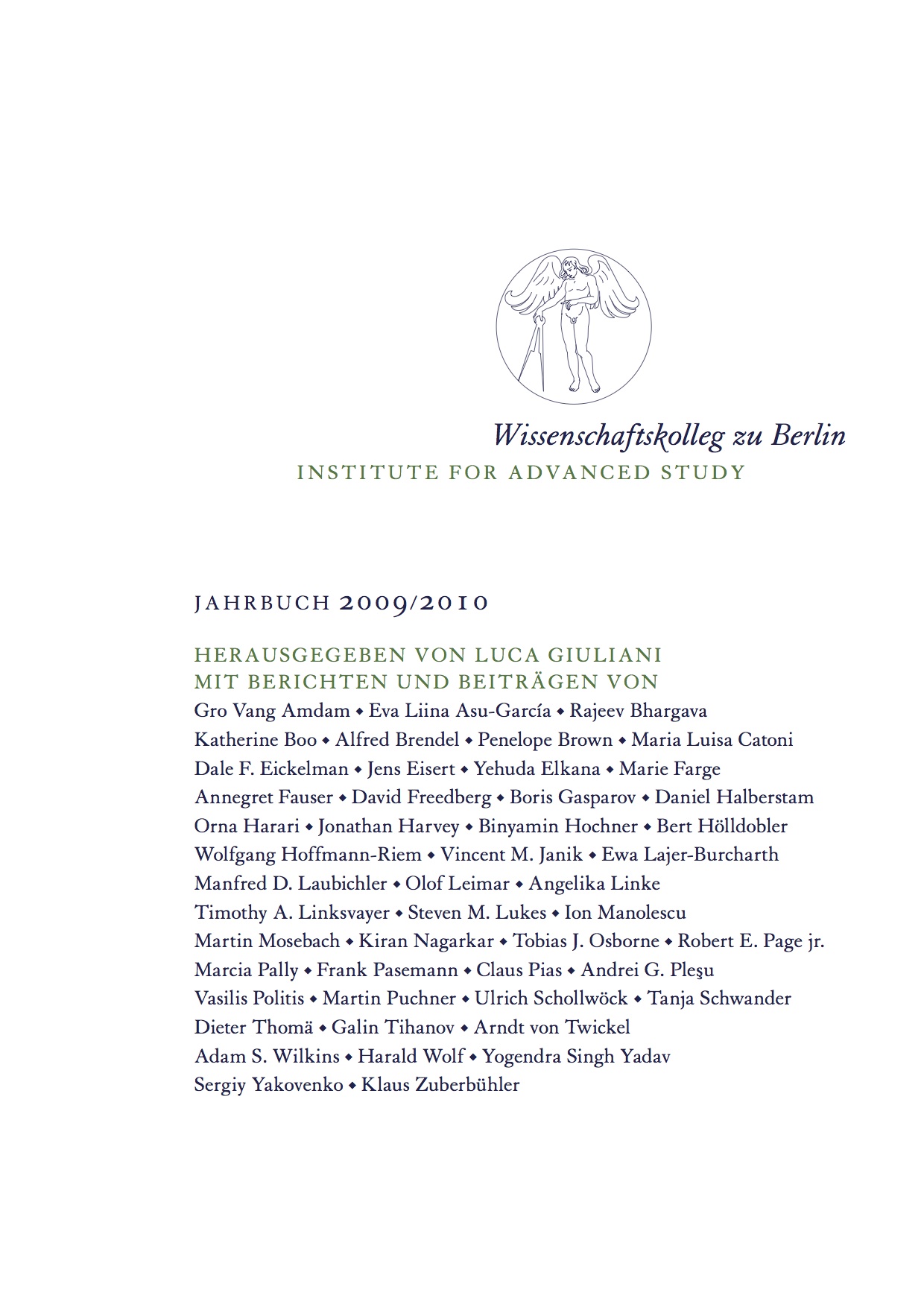 Wissenschaftskolleg zu Berlin
INSTITUTE FOR ADVANCED STUDY

JAHRBUCH 2009/2010

HERAUSGEGEBEN VON LUCA GIULIANI
MIT BERICHTEN UND BEITRÄGEN VON
Gro Vang Amdam ◆ Eva Liina Asu-García ◆ Rajeev Bhargava
Katherine Boo ◆ Alfred Brendel ◆ Penelope Brown ◆ Maria Luisa Catoni
Dale F. Eickelman ◆ Jens Eisert ◆ Yehuda Elkana ◆ Marie Farge
Annegret Fauser ◆ David Freedberg ◆ Boris Gasparov ◆ Daniel Halberstam
Orna Harari ◆ Jonathan Harvey ◆ Binyamin Hochner ◆ Bert Hölldobler
Wolfgang Hoffmann-Riem ◆ Vincent M. Janik ◆ Ewa Lajer-Burcharth
Manfred D. Laubichler ◆ Olof Leimar ◆ Angelika Linke
Timothy A. Linksvayer ◆ Steven M. Lukes ◆ Ion Manolescu
Martin Mosebach ◆ Kiran Nagarkar ◆ Tobias J. Osborne ◆ Robert E. Page jr.
Marcia Pally ◆ Frank Pasemann ◆ Claus Pias ◆ Andrei G. Pleşu
Vasilis Politis ◆ Martin Puchner ◆ Ulrich Schollwöck ◆ Tanja Schwander
Dieter Thomä ◆ Galin Tihanov ◆ Arndt von Twickel
Adam S. Wilkins ◆ Harald Wolf ◆ Yogendra Singh Yadav
Sergiy Yakovenko ◆ Klaus Zuberbühler